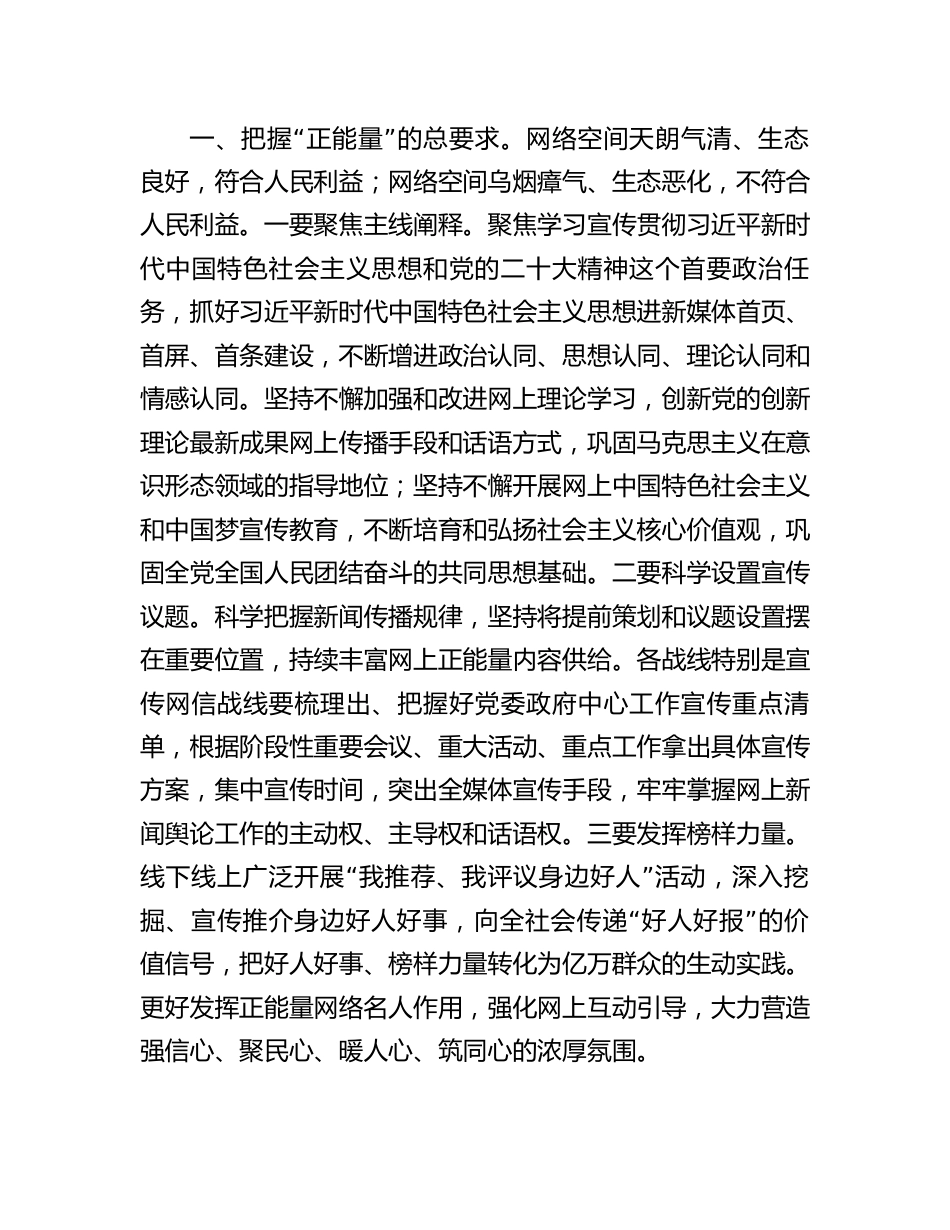 一、把握“正能量”的总要求。网络空间天朗气清、生态良好，符合人民利益；网络空间乌烟瘴气、生态恶化，不符合人民利益。一要聚焦主线阐释。聚焦学习宣传贯彻习近平新时代中国特色社会主义思想和党的二十大精神这个首要政治任务，抓好习近平新时代中国特色社会主义思想进新媒体首页、首屏、首条建设，不断增进政治认同、思想认同、理论认同和情感认同。坚持不懈加强和改进网上理论学习，创新党的创新理论最新成果网上传播手段和话语方式，巩固马克思主义在意识形态领域的指导地位；坚持不懈开展网上中国特色社会主义和中国梦宣传教育，不断培育和弘扬社会主义核心价值观，巩固全党全国人民团结奋斗的共同思想基础。二要科学设置宣传议题。科学把握新闻传播规律，坚持将提前策划和议题设置摆在重要位置，持续丰富网上正能量内容供给。各战线特别是宣传网信战线要梳理出、把握好党委政府中心工作宣传重点清单，根据阶段性重要会议、重大活动、重点工作拿出具体宣传方案，集中宣传时间，突出全媒体宣传手段，牢牢掌握网上新闻舆论工作的主动权、主导权和话语权。三要发挥榜样力量。线下线上广泛开展“我推荐、我评议身边好人”活动，深入挖掘、宣传推介身边好人好事，向全社会传递“好人好报”的价值信号，把好人好事、榜样力量转化为亿万群众的生动实践。更好发挥正能量网络名人作用，强化网上互动引导，大力营造强信心、聚民心、暖人心、筑同心的浓厚氛围。